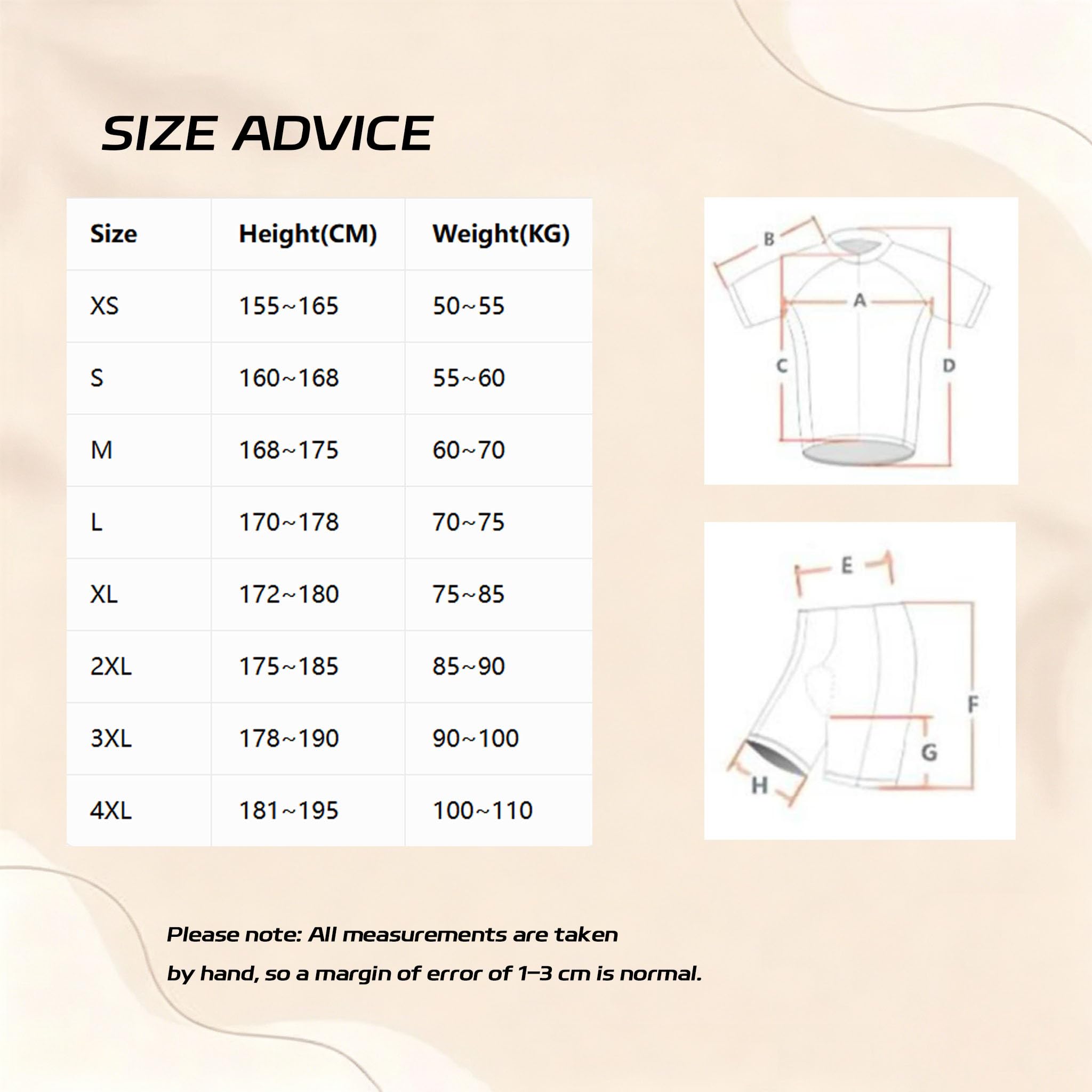 SIZE ADVICE

| Size | Height(CM) | Weight(KG) |
|---|---|---|
| XS | 155~165 | 50~55 |
| S | 160~168 | 55~60 |
| M | 168~175 | 60~70 |
| L | 170~178 | 70~75 |
| XL | 172~180 | 75~85 |
| 2XL | 175~185 | 85~90 |
| 3XL | 178~190 | 90~100 |
| 4XL | 181~195 | 100~110 |

B
A
C
D

E
F
G
H

Please note: All measurements are taken by hand, so a margin of error of 1–3 cm is normal.